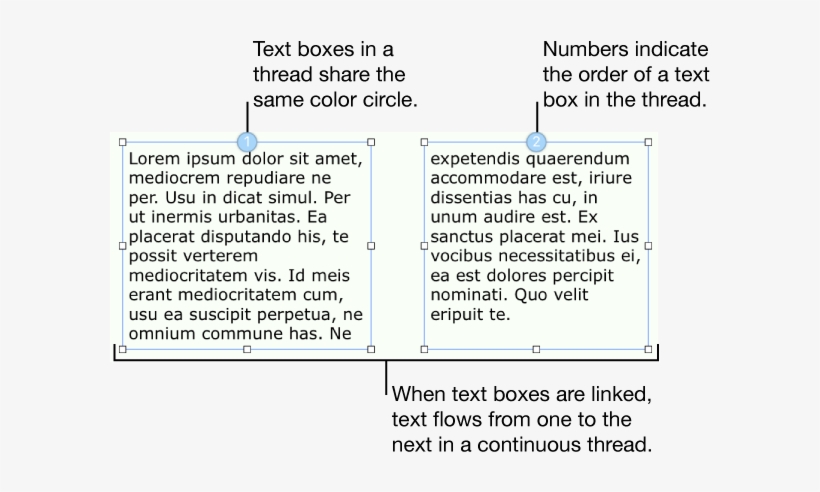 Text boxes in a thread share the same color circle.

Numbers indicate the order of a text box in the thread.

1

Lorem ipsum dolor sit amet, mediocrem repudiare ne per. Usu in dicat simul. Per ut inermis urbanitas. Ea placerat disputando his, te possit verterem mediocritatem vis. Id meis erant mediocritatem cum, usu ea suscipit perpetua, ne omnium commune has. Ne

2

expetendis quaerendum accommodare est, iriure dissentias has cu, in unum audire est. Ex sanctus placerat mei. Ius vocibus necessitatibus ei, ea est dolores percipit nominati. Quo velit eripuit te.

When text boxes are linked, text flows from one to the next in a continuous thread.